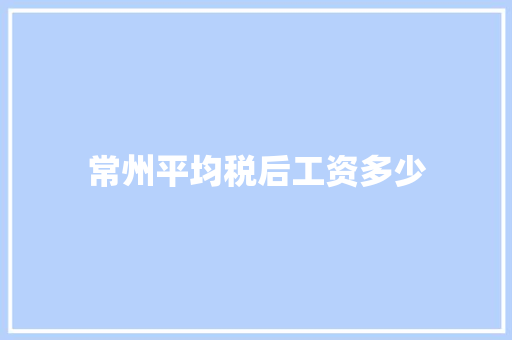 常州平均税后工资多少